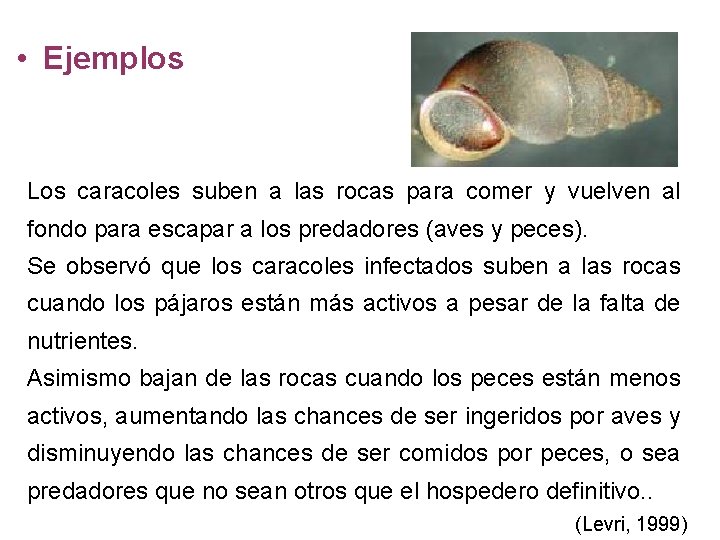 • Ejemplos

Los caracoles suben a las rocas para comer y vuelven al fondo para escapar a los predadores (aves y peces).
Se observó que los caracoles infectados suben a las rocas cuando los pájaros están más activos a pesar de la falta de nutrientes.
Asimismo bajan de las rocas cuando los peces están menos activos, aumentando las chances de ser ingeridos por aves y disminuyendo las chances de ser comidos por peces, o sea predadores que no sean otros que el hospedero definitivo..

(Levri, 1999)